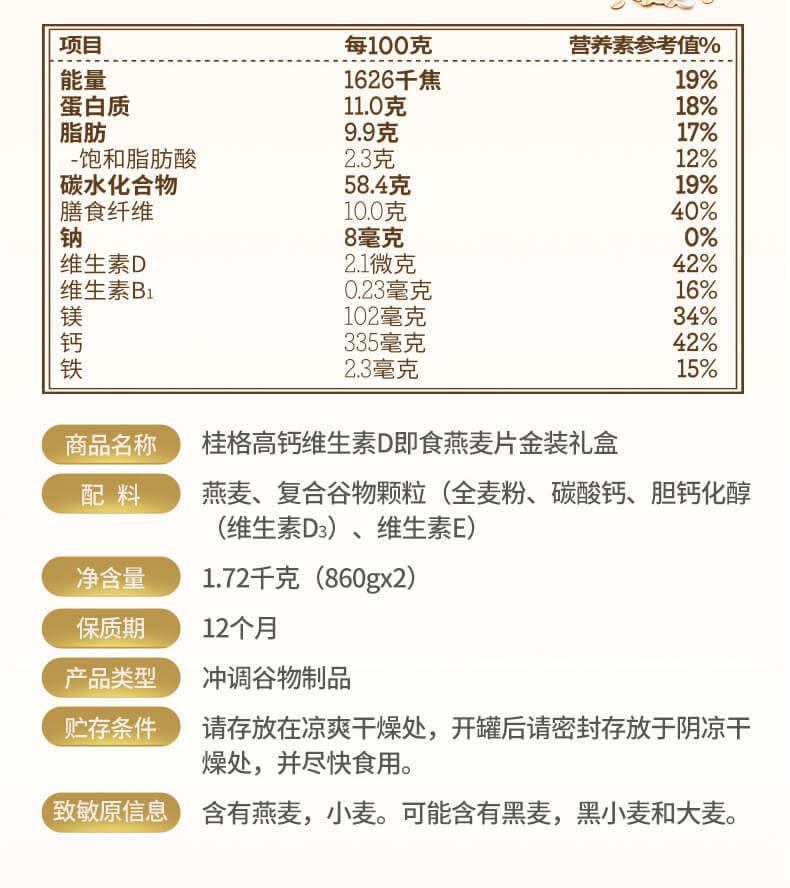 | 项目 | 每100克 | 营养素参考值% |
|---|---|---|
| 能量 | 1626千焦 | 19% |
| 蛋白质 | 11.0克 | 18% |
| 脂肪 | 9.9克 | 17% |
| -饱和脂肪酸 | 2.3克 | 12% |
| 碳水化合物 | 58.4克 | 19% |
| 膳食纤维 | 10.0克 | 40% |
| 钠 | 8毫克 | 0% |
| 维生素D | 2.1微克 | 42% |
| 维生素$B_1$ | 0.23毫克 | 16% |
| 镁 | 102毫克 | 34% |
| 钙 | 335毫克 | 42% |
| 铁 | 2.3毫克 | 15% |

商品名称 桂格高钙维生素D即食燕麦片金装礼盒

配 料 燕麦、复合谷物颗粒（全麦粉、碳酸钙、胆钙化醇（维生素$D_3$）、维生素E)

净含量 1.72千克（860gx2)

保质期 12个月

产品类型 冲调谷物制品

贮存条件 请存放在凉爽干燥处，开罐后请密封存放于阴凉干燥处，并尽快食用。

致敏原信息 含有燕麦，小麦。可能含有黑麦，黑小麦和大麦。